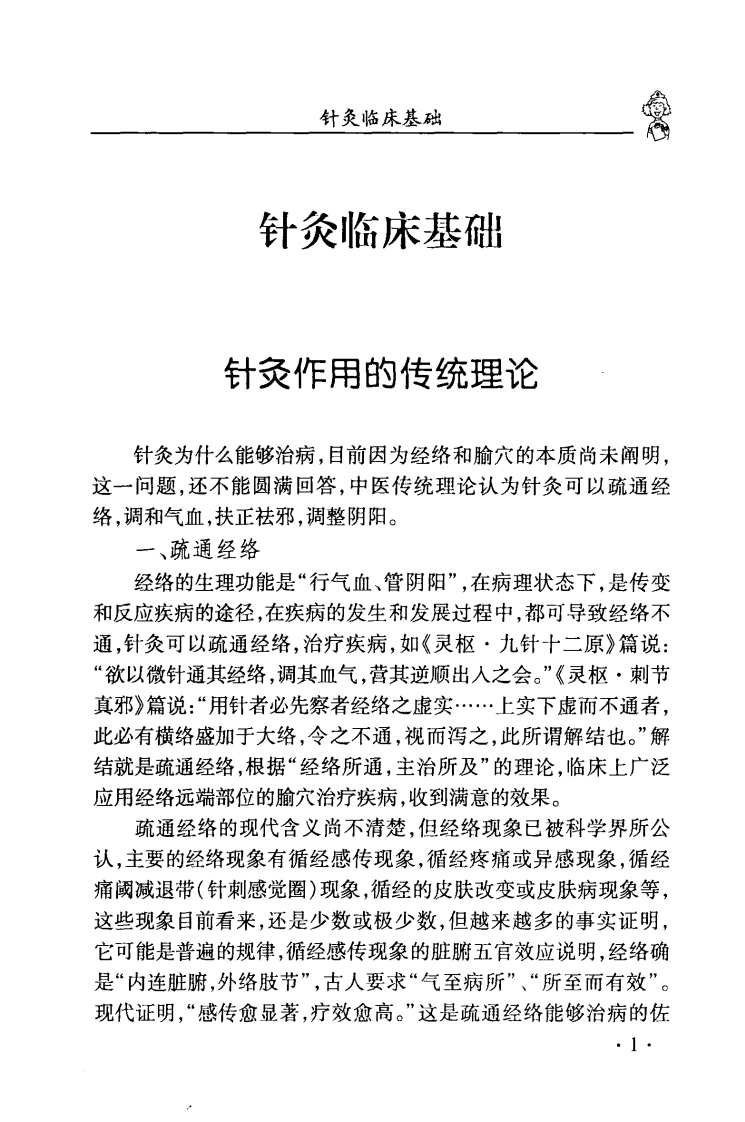 针灸临床基础

针灸临床基础

针灸作用的传统理论

针灸为什么能够治病,目前因为经络和腧穴的本质尚未阐明,这一问题,还不能圆满回答,中医传统理论认为针灸可以疏通经络,调和气血,扶正祛邪,调整阴阳。

一、疏通经络

经络的生理功能是“行气血、管阴阳”,在病理状态下,是传变和反应疾病的途径,在疾病的发生和发展过程中,都可导致经络不通,针灸可以疏通经络,治疗疾病,如《灵枢·九针十二原》篇说:“欲以微针通其经络,调其血气,营其逆顺出入之会。”《灵枢·刺节真邪》篇说:“用针者必先察者经络之虚实……上实下虚而不通者,此必有横络盛加于大络,令之不通,视而泻之,此所谓解结也。”解结就是疏通经络,根据“经络所通,主治所及”的理论,临床上广泛应用经络远端部位的腧穴治疗疾病,收到满意的效果。

疏通经络的现代含义尚不清楚,但经络现象已被科学界所公认,主要的经络现象有循经感传现象,循经疼痛或异感现象,循经痛阈减退带(针刺感觉圈)现象,循经的皮肤改变或皮肤病现象等,这些现象目前看来,还是少数或极少数,但越来越多的事实证明,它可能是普遍的规律,循经感传现象的脏腑五官效应说明,经络确是“内连脏腑,外络肢节”,古人要求“气至病所”、“所至而有效”。现代证明,“感传愈显著,疗效愈高。”这是疏通经络能够治病的佐

·1·